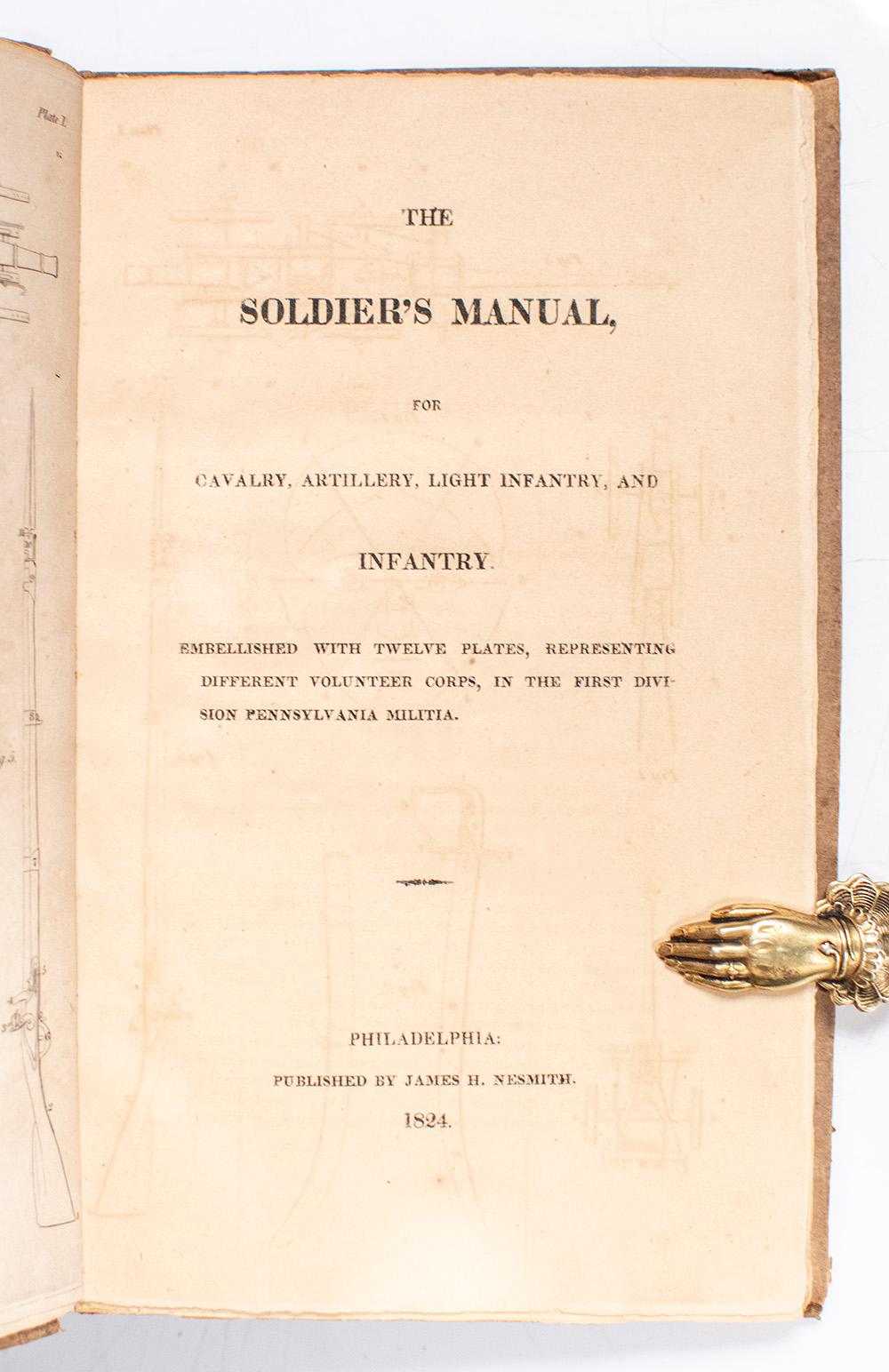 Plate I.

THE

SOLDIER'S MANUAL,

FOR

CAVALRY, ARTILLERY, LIGHT INFANTRY, AND

INFANTRY.

EMBELLISHED WITH TWELVE PLATES, REPRESENTING DIFFERENT VOLUNTEER CORPS, IN THE FIRST DIVISION PENNSYLVANIA MILITIA.

PHILADELPHIA:
PUBLISHED BY JAMES H. NESMITH.
1824.